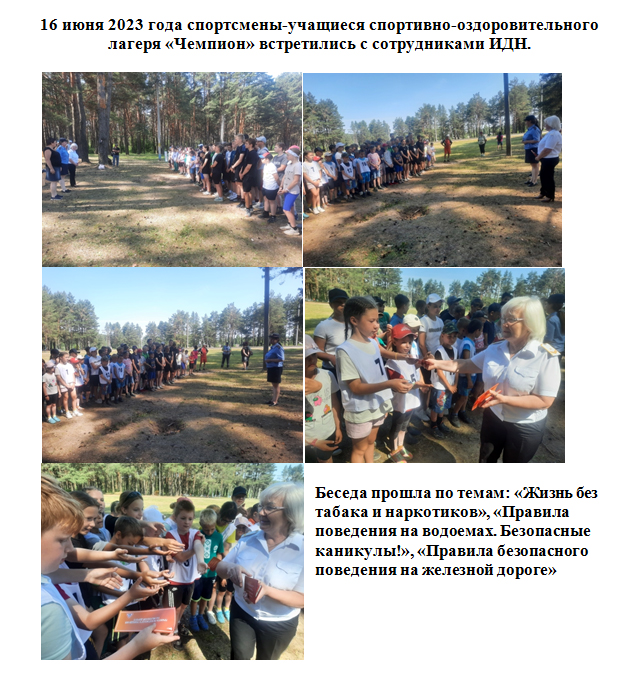 16 июня 2023 года спортсмены-учащиеся спортивно-оздоровительного лагеря «Чемпион» встретились с сотрудниками ИДН.

Беседа прошла по темам: «Жизнь без табака и наркотиков», «Правила поведения на водоемах. Безопасные каникулы!», «Правила безопасного поведения на железной дороге»